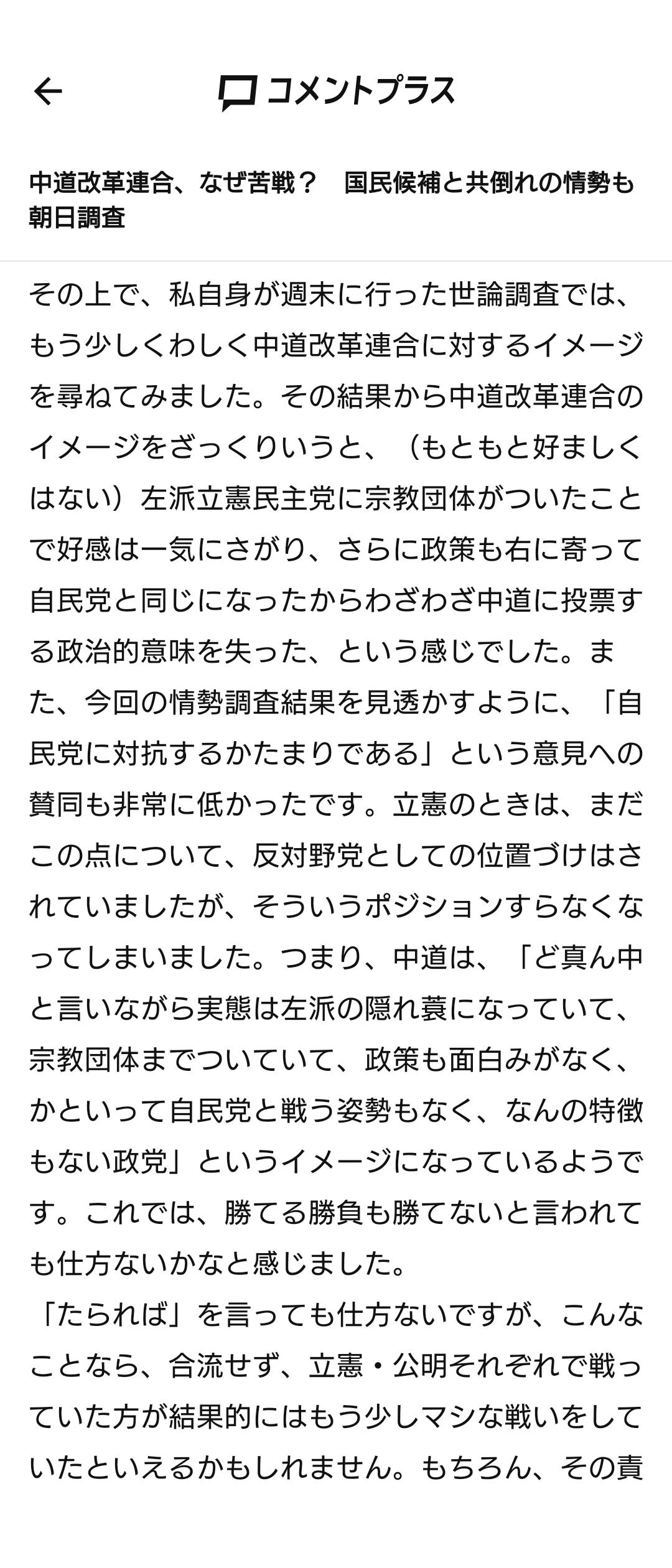 コメントプラス

中道改革連合、なぜ苦戦？　国民候補と共倒れの情勢も　朝日調査

その上で、私自身が週末に行った世論調査では、もう少しくわしく中道改革連合に対するイメージを尋ねてみました。その結果から中道改革連合のイメージをざっくりいうと、（もともと好ましくはない）左派立憲民主党に宗教団体がついたことで好感は一気にさがり、さらに政策も右に寄って自民党と同じになったからわざわざ中道に投票する政治的意味を失った、という感じでした。また、今回の情勢調査結果を見透かすように、「自民党に対抗するかたまりである」という意見への賛同も非常に低かったです。立憲のときは、まだこの点について、反対野党としての位置づけはされていましたが、そういうポジションすらなくなってしまいました。つまり、中道は、「ど真ん中と言いながら実態は左派の隠れ蓑になっていて、宗教団体までついていて、政策も面白みがなく、かといって自民党と戦う姿勢もなく、なんの特徴もない政党」というイメージになっているようです。これでは、勝てる勝負も勝てないと言われても仕方ないかなと感じました。
「たられば」を言っても仕方ないですが、こんなことなら、合流せず、立憲・公明それぞれで戦っていた方が結果的にはもう少しマシな戦いをしていたといえるかもしれません。もちろん、その責